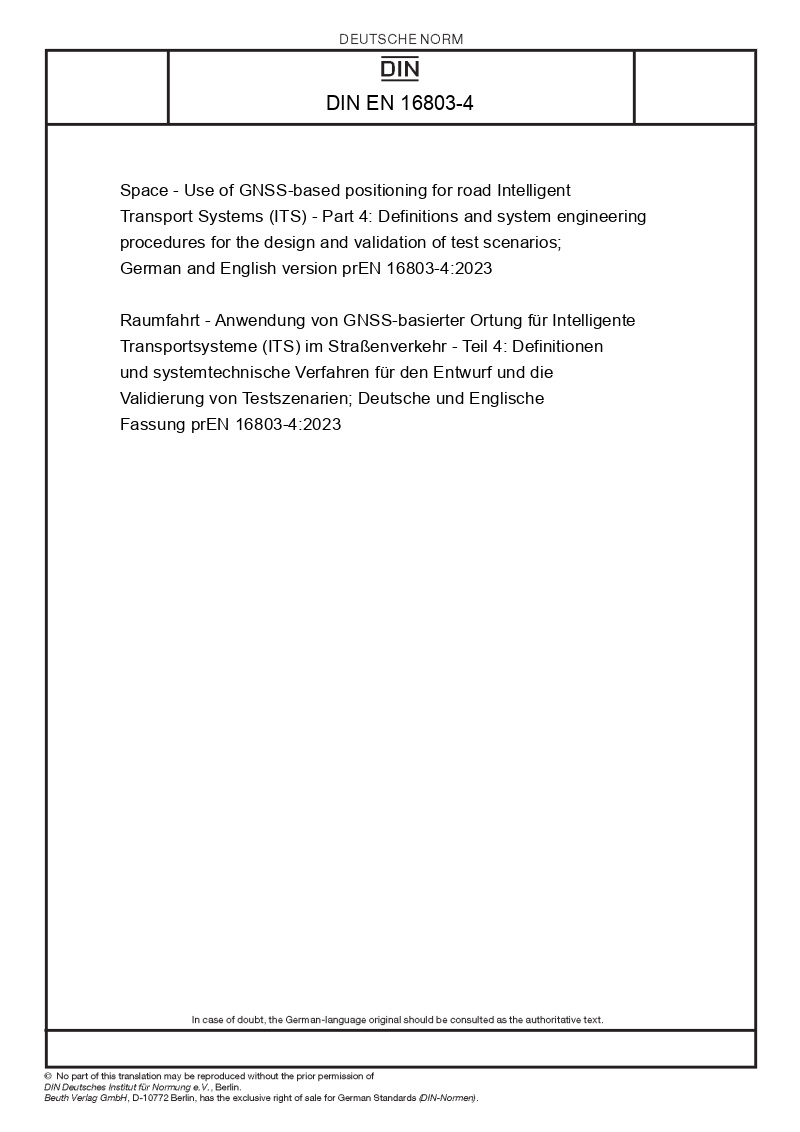 DEUTSCHE NORM

DIN

DIN EN 16803-4

Space - Use of GNSS-based positioning for road Intelligent Transport Systems (ITS) - Part 4: Definitions and system engineering procedures for the design and validation of test scenarios; German and English version prEN 16803-4:2023

Raumfahrt - Anwendung von GNSS-basierter Ortung für Intelligente Transportsysteme (ITS) im Straßenverkehr - Teil 4: Definitionen und systemtechnische Verfahren für den Entwurf und die Validierung von Testszenarien; Deutsche und Englische Fassung prEN 16803-4:2023

In case of doubt, the German-language original should be consulted as the authoritative text.

© No part of this translation may be reproduced without the prior permission of DIN Deutsches Institut für Normung e.V., Berlin. Beuth Verlag GmbH, D-10772 Berlin, has the exclusive right of sale for German Standards (DIN-Normen).